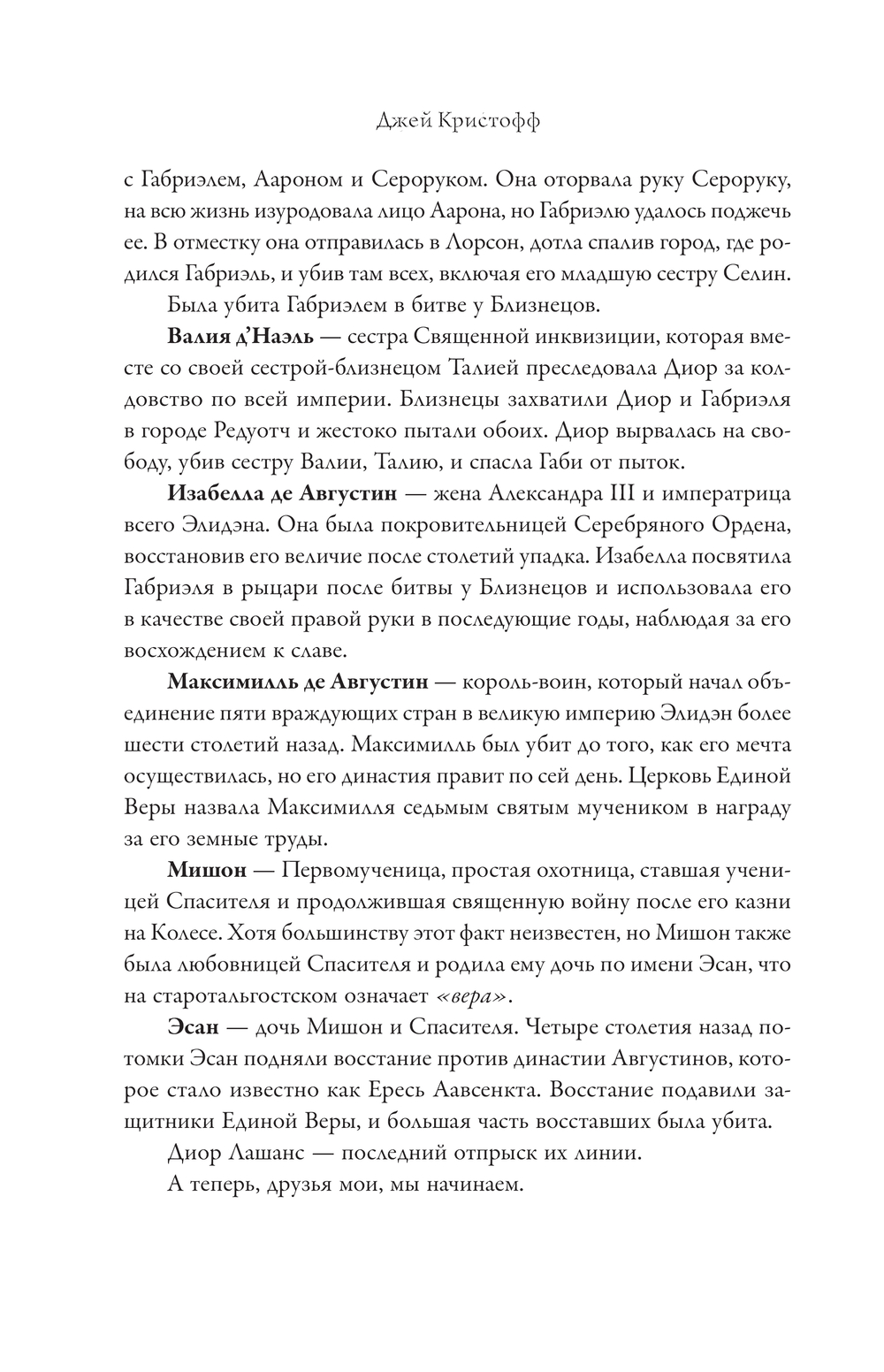 Джей Кристофф

с Габриэлем, Аароном и Сероруком. Она оторвала руку Сероруку, на всю жизнь изуродовала лицо Аарона, но Габриэлю удалось поджечь ее. В отместку она отправилась в Лорсон, дотла спалив город, где родился Габриэль, и убив там всех, включая его младшую сестру Селин.

Была убита Габриэлем в битве у Близнецов.

Валия д'Наэль — сестра Священной инквизиции, которая вместе со своей сестрой-близнецом Талией преследовала Диор за колдовство по всей империи. Близнецы захватили Диор и Габриэля в городе Редуотч и жестоко пытали обоих. Диор вырвалась на свободу, убив сестру Валии, Талию, и спасла Габи от пыток.

Изабелла де Августин — жена Александра III и императрица всего Элидэна. Она была покровительницей Серебряного Ордена, восстановив его величие после столетий упадка. Изабелла посвятила Габриэля в рыцари после битвы у Близнецов и использовала его в качестве своей правой руки в последующие годы, наблюдая за его восхождением к славе.

Максимилль де Августин — король-воин, который начал объединение пяти враждующих стран в великую империю Элидэн более шести столетий назад. Максимилль был убит до того, как его мечта осуществилась, но его династия правит по сей день. Церковь Единой Веры назвала Максимилля седьмым святым мучеником в награду за его земные труды.

Мишон — Первомученица, простая охотница, ставшая ученицей Спасителя и продолжившая священную войну после его казни на Колесе. Хотя большинству этот факт неизвестен, но Мишон также была любовницей Спасителя и родила ему дочь по имени Эсан, что на старотальгостском означает «вера».

Эсан — дочь Мишон и Спасителя. Четыре столетия назад потомки Эсан подняли восстание против династии Августинов, которое стало известно как Ересь Аавсенкта. Восстание подавили защитники Единой Веры, и большая часть восставших была убита.

Диор Лашанс — последний отпрыск их линии.

А теперь, друзья мои, мы начинаем.